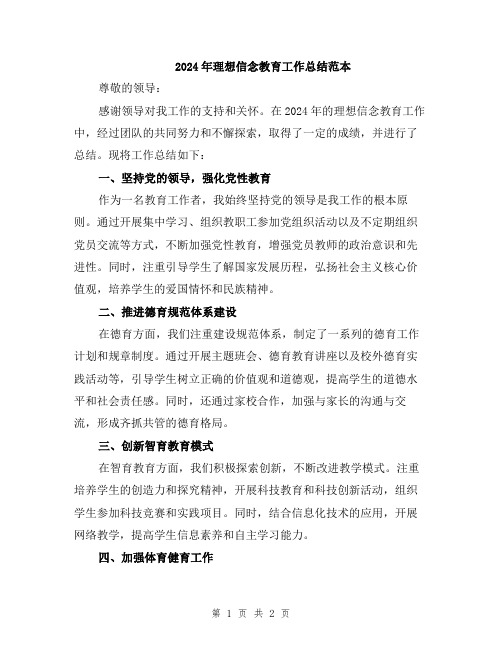 2024年理想信念教育工作总结范本

尊敬的领导：

感谢领导对我工作的支持和关怀。在2024年的理想信念教育工作中，经过团队的共同努力和不懈探索，取得了一定的成绩，并进行了总结。现将工作总结如下：

一、坚持党的领导，强化党性教育

作为一名教育工作者，我始终坚持党的领导是我工作的根本原则。通过开展集中学习、组织教职工参加党组织活动以及不定期组织党员交流等方式，不断加强党性教育，增强党员教师的政治意识和先进性。同时，注重引导学生了解国家发展历程，弘扬社会主义核心价值观，培养学生的爱国情怀和民族精神。

二、推进德育规范体系建设

在德育方面，我们注重建设规范体系，制定了一系列的德育工作计划和规章制度。通过开展主题班会、德育教育讲座以及校外德育实践活动等，引导学生树立正确的价值观和道德观，提高学生的道德水平和社会责任感。同时，还通过家校合作，加强与家长的沟通与交流，形成齐抓共管的德育格局。

三、创新智育教育模式

在智育教育方面，我们积极探索创新，不断改进教学模式。注重培养学生的创造力和探究精神，开展科技教育和科技创新活动，组织学生参加科技竞赛和实践项目。同时，结合信息化技术的应用，开展网络教学，提高学生信息素养和自主学习能力。

四、加强体育健育工作

第 1 页 共 2 页